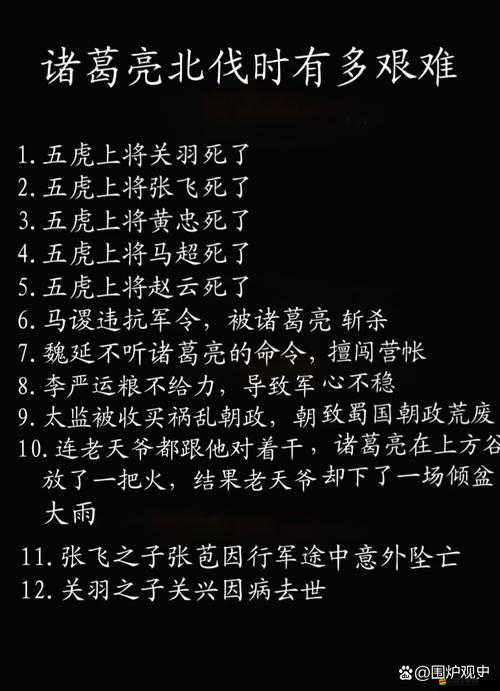 诸葛亮北伐时有多艰难

1. 五虎上将关羽死了
2. 五虎上将张飞死了
3. 五虎上将黄忠死了
4. 五虎上将马超死了
5. 五虎上将赵云死了
6. 马谡违抗军令，被诸葛亮 斩杀
7. 魏延不听诸葛亮的命令，擅闯营帐
8. 李严运粮不给力，导致军心不稳
9. 太监被收买祸乱朝政，朝致蜀国朝政荒废
10. 连老天爷都跟他对着干，诸葛亮在上方谷放了一把火，结果老天爷却下了一场倾盆大雨
11. 张飞之子张苞因行军途中意外坠亡
12. 关羽之子关兴因病去世

@围炉观史